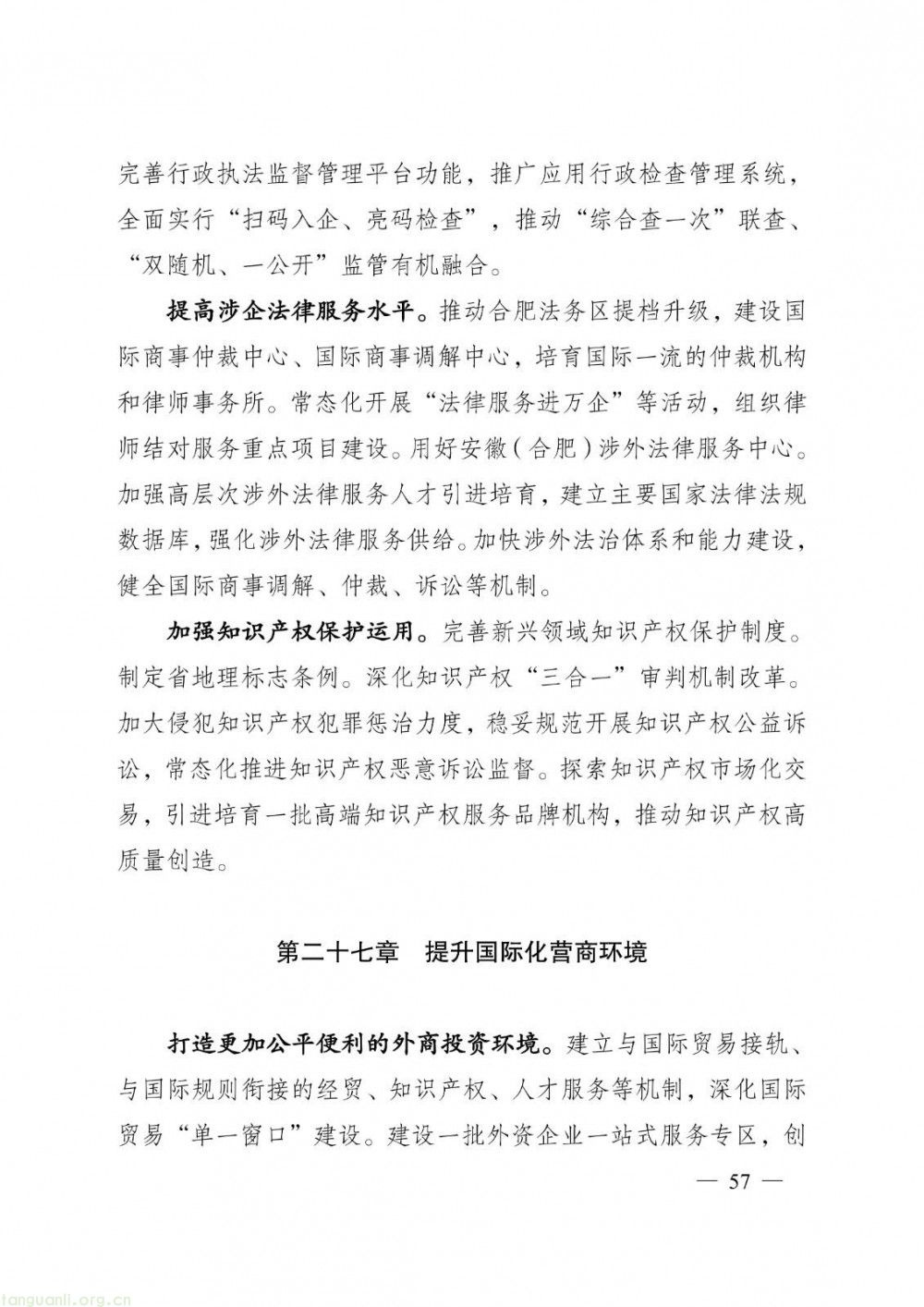 完善行政执法监督管理平台功能，推广应用行政检查管理系统，全面实行“扫码入企、亮码检查”，推动“综合查一次”联查、“双随机、一公开”监管有机融合。

提高涉企法律服务水平。推动合肥法务区提档升级，建设国际商事仲裁中心、国际商事调解中心，培育国际一流的仲裁机构和律师事务所。常态化开展“法律服务进万企”等活动，组织律师结对服务重点项目建设。用好安徽（合肥）涉外法律服务中心。加强高层次涉外法律服务人才引进培育，建立主要国家法律法规数据库，强化涉外法律服务供给。加快涉外法治体系和能力建设，健全国际商事调解、仲裁、诉讼等机制。

加强知识产权保护运用。完善新兴领域知识产权保护制度。制定省地理标志条例。深化知识产权“三合一”审判机制改革。加大侵犯知识产权犯罪惩治力度，稳妥规范开展知识产权公益诉讼，常态化推进知识产权恶意诉讼监督。探索知识产权市场化交易，引进培育一批高端知识产权服务品牌机构，推动知识产权高质量创造。

第二十七章 提升国际化营商环境

打造更加公平便利的外商投资环境。建立与国际贸易接轨、与国际规则衔接的经贸、知识产权、人才服务等机制，深化国际贸易“单一窗口”建设。建设一批外资企业一站式服务专区，创

— 57 —

tanguanli.org.cn